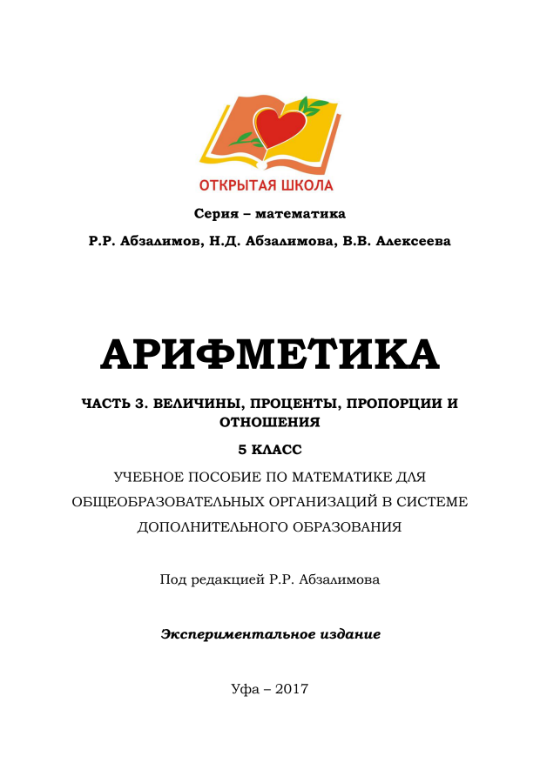 ОТКРЫТАЯ ШКОЛА

Серия – математика

Р.Р. Абзалимов, Н.Д. Абзалимова, В.В. Алексеева

АРИФМЕТИКА

ЧАСТЬ 3. ВЕЛИЧИНЫ, ПРОЦЕНТЫ, ПРОПОРЦИИ И ОТНОШЕНИЯ

5 КЛАСС

УЧЕБНОЕ ПОСОБИЕ ПО МАТЕМАТИКЕ ДЛЯ ОБЩЕОБРАЗОВАТЕЛЬНЫХ ОРГАНИЗАЦИЙ В СИСТЕМЕ ДОПОЛНИТЕЛЬНОГО ОБРАЗОВАНИЯ

Под редакцией Р.Р. Абзалимова

Экспериментальное издание

Уфа – 2017